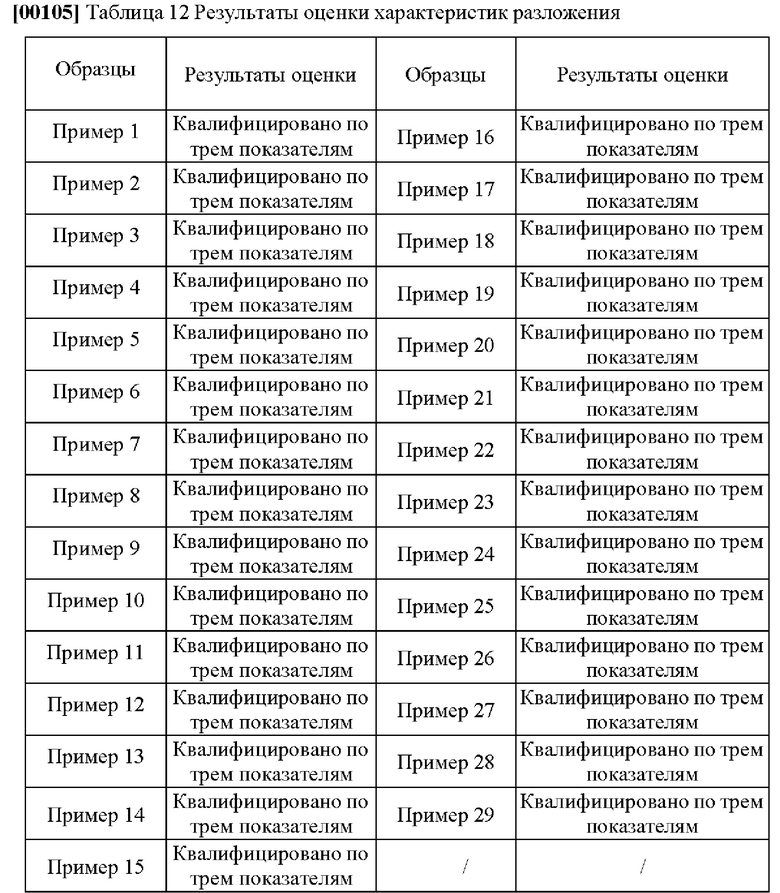 [00105] Таблица 12 Результаты оценки характеристик разложения

| Образцы | Результаты оценки | Образцы | Результаты оценки |
|---|---|---|---|
| Пример 1 | Квалифицировано по трем показателям | Пример 16 | Квалифицировано по трем показателям |
| Пример 2 | Квалифицировано по трем показателям | Пример 17 | Квалифицировано по трем показателям |
| Пример 3 | Квалифицировано по трем показателям | Пример 18 | Квалифицировано по трем показателям |
| Пример 4 | Квалифицировано по трем показателям | Пример 19 | Квалифицировано по трем показателям |
| Пример 5 | Квалифицировано по трем показателям | Пример 20 | Квалифицировано по трем показателям |
| Пример 6 | Квалифицировано по трем показателям | Пример 21 | Квалифицировано по трем показателям |
| Пример 7 | Квалифицировано по трем показателям | Пример 22 | Квалифицировано по трем показателям |
| Пример 8 | Квалифицировано по трем показателям | Пример 23 | Квалифицировано по трем показателям |
| Пример 9 | Квалифицировано по трем показателям | Пример 24 | Квалифицировано по трем показателям |
| Пример 10 | Квалифицировано по трем показателям | Пример 25 | Квалифицировано по трем показателям |
| Пример 11 | Квалифицировано по трем показателям | Пример 26 | Квалифицировано по трем показателям |
| Пример 12 | Квалифицировано по трем показателям | Пример 27 | Квалифицировано по трем показателям |
| Пример 13 | Квалифицировано по трем показателям | Пример 28 | Квалифицировано по трем показателям |
| Пример 14 | Квалифицировано по трем показателям | Пример 29 | Квалифицировано по трем показателям |
| Пример 15 | Квалифицировано по трем показателям | / | / |